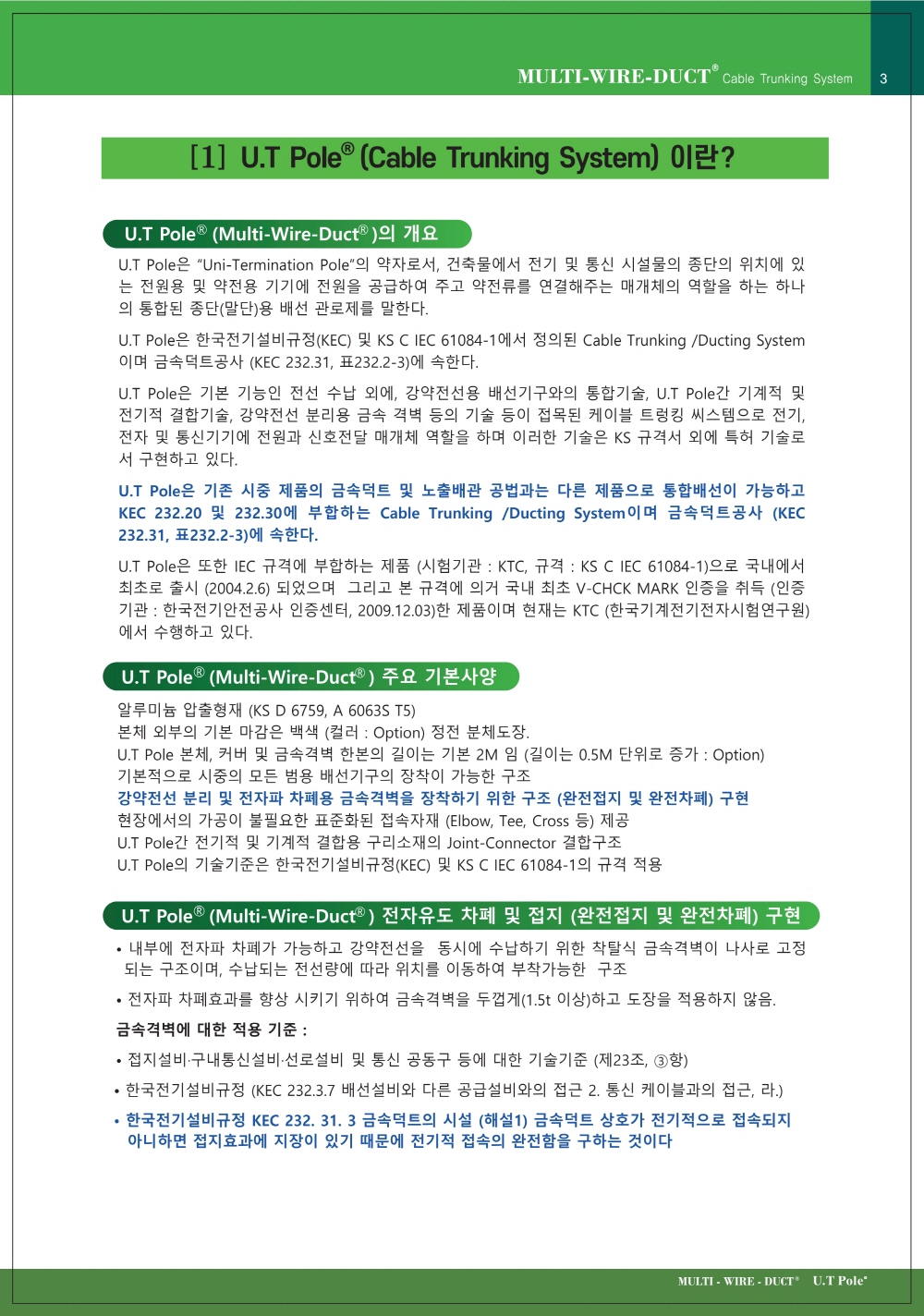 MULTI-WIRE-DUCT® Cable Trunking System 3

[1] U.T Pole® (Cable Trunking System) 이란?

U.T Pole® (Multi-Wire-Duct®)의 개요

U.T Pole은 "Uni-Termination Pole"의 약자로서, 건축물에서 전기 및 통신 시설물의 종단의 위치에 있는 전원용 및 약전용 기기에 전원을 공급하여 주고 약전류를 연결해주는 매개체의 역할을 하는 하나의 통합된 종단(말단)용 배선 관로제를 말한다.

U.T Pole은 한국전기설비규정(KEC) 및 KS C IEC 61084-1에서 정의된 Cable Trunking /Ducting System 이며 금속덕트공사 (KEC 232.31, 표232.2-3)에 속한다.

U.T Pole은 기본 기능인 전선 수납 외에, 강약전선용 배선기구와의 통합기술, U.T Pole간 기계적 및 전기적 결합기술, 강약전선 분리용 금속 격벽 등의 기술 등이 접목된 케이블 트렁킹 씨스템으로 전기, 전자 및 통신기기에 전원과 신호전달 매개체 역할을 하며 이러한 기술은 KS 규격서 외에 특허 기술로서 구현하고 있다.

U.T Pole은 기존 시중 제품의 금속덕트 및 노출배관 공법과는 다른 제품으로 통합배선이 가능하고 KEC 232.20 및 232.30에 부합하는 Cable Trunking /Ducting System이며 금속덕트공사 (KEC 232.31, 표232.2-3)에 속한다.

U.T Pole은 또한 IEC 규격에 부합하는 제품 (시험기관 : KTC, 규격 : KS C IEC 61084-1)으로 국내에서 최초로 출시 (2004.2.6) 되었으며 그리고 본 규격에 의거 국내 최초 V-CHCK MARK 인증을 취득 (인증기관 : 한국전기안전공사 인증센터, 2009.12.03)한 제품이며 현재는 KTC (한국기계전기전자시험연구원)에서 수행하고 있다.

U.T Pole® (Multi-Wire-Duct®) 주요 기본사양

알루미늄 압출형재 (KS D 6759, A 6063S T5)
본체 외부의 기본 마감은 백색 (컬러 : Option) 정전 분체도장.
U.T Pole 본체, 커버 및 금속격벽 한본의 길이는 기본 2M 임 (길이는 0.5M 단위로 증가 : Option)
기본적으로 시중의 모든 범용 배선기구의 장착이 가능한 구조
강약전선 분리 및 전자파 차폐용 금속격벽을 장착하기 위한 구조 (완전접지 및 완전차폐) 구현
현장에서의 가공이 불필요한 표준화된 접속자재 (Elbow, Tee, Cross 등) 제공
U.T Pole간 전기적 및 기계적 결합용 구리소재의 Joint-Connector 결합구조
U.T Pole의 기술기준은 한국전기설비규정(KEC) 및 KS C IEC 61084-1의 규격 적용

U.T Pole® (Multi-Wire-Duct®) 전자유도 차폐 및 접지 (완전접지 및 완전차폐) 구현

• 내부에 전자파 차폐가 가능하고 강약전선을 동시에 수납하기 위한 착탈식 금속격벽이 나사로 고정되는 구조이며, 수납되는 전선량에 따라 위치를 이동하여 부착가능한 구조

• 전자파 차폐효과를 향상 시키기 위하여 금속격벽을 두껍게(1.5t 이상)하고 도장을 적용하지 않음.

금속격벽에 대한 적용 기준 :

• 접지설비·구내통신설비·선로설비 및 통신 공동구 등에 대한 기술기준 (제23조, ③항)

• 한국전기설비규정 (KEC 232.3.7 배선설비와 다른 공급설비와의 접근 2. 통신 케이블과의 접근, 라.)

• 한국전기설비규정 KEC 232. 31. 3 금속덕트의 시설 (해설1) 금속덕트 상호가 전기적으로 접속되지 아니하면 접지효과에 지장이 있기 때문에 전기적 접속의 완전함을 구하는 것이다

MULTI - WIRE - DUCT® U.T Pole®